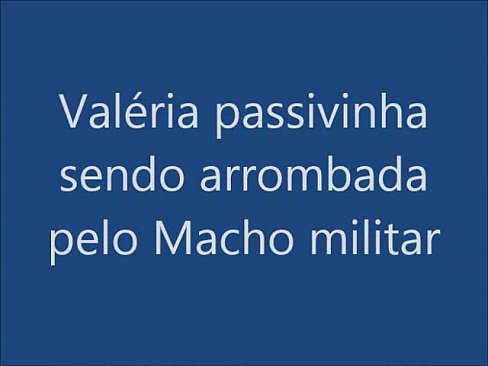 Valéria passivinha sendo arrombada pelo Macho militar